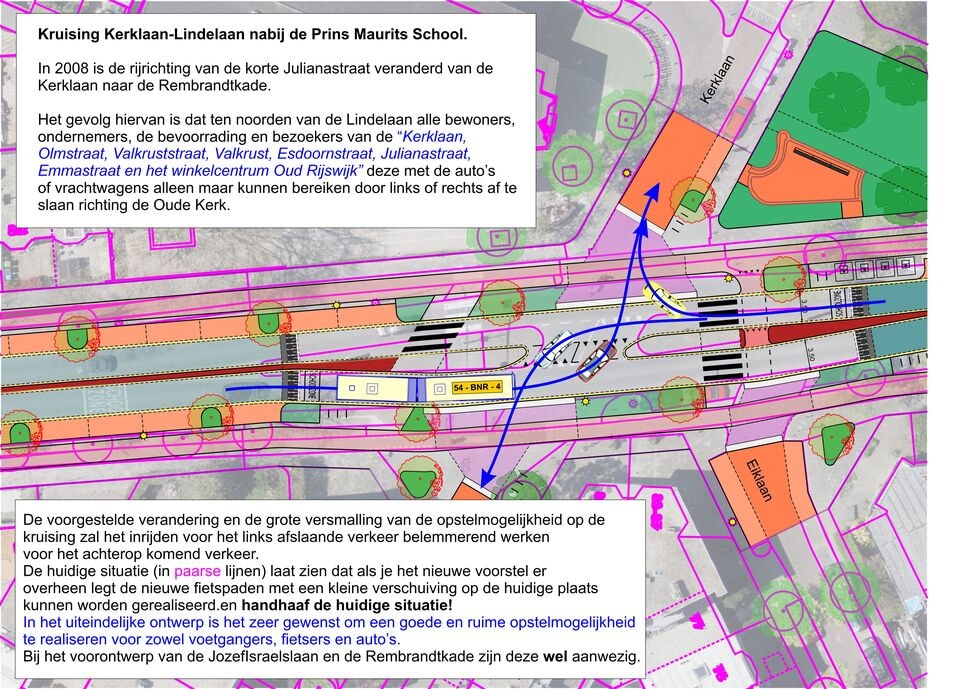 Kruising Kerklaan-Lindelaan nabij de Prins Maurits School.

In 2008 is de rijrichting van de korte Julianastraat veranderd van de Kerklaan naar de Rembrandtkade.

Het gevolg hiervan is dat ten noorden van de Lindelaan alle bewoners, ondernemers, de bevoorrading en bezoekers van de "Kerklaan, Olmstraat, Valkruststraat, Valkrust, Esdoornstraat, Julianastraat, Emmastraat en het winkelcentrum Oud Rijswijk" deze met de auto's of vrachtwagens alleen maar kunnen bereiken door links of rechts af te slaan richting de Oude Kerk.

Kerklaan

54 - BNR - 4

Eiklaan

De voorgestelde verandering en de grote versmalling van de opstelmogelijkheid op de kruising zal het inrijden voor het links afslaande verkeer belemmerend werken voor het achterop komend verkeer.
De huidige situatie (in paarse lijnen) laat zien dat als je het nieuwe voorstel er overheen legt de nieuwe fietspaden met een kleine verschuiving op de huidige plaats kunnen worden gerealiseerd.en handhaaf de huidige situatie!
In het uiteindelijke ontwerp is het zeer gewenst om een goede en ruime opstelmogelijkheid te realiseren voor zowel voetgangers, fietsers en auto's.
Bij het voorontwerp van de JozefIsraelslaan en de Rembrandtkade zijn deze wel aanwezig.